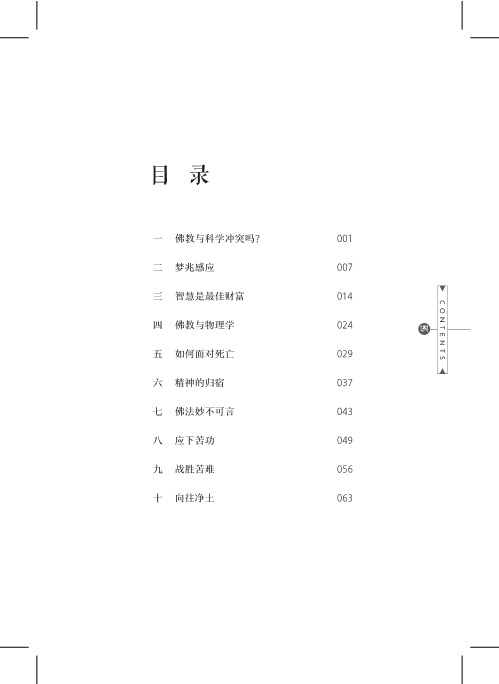 目 录

一 佛教与科学冲突吗? 001

二 梦兆感应 007

三 智慧是最佳财富 014

四 佛教与物理学 024

五 如何面对死亡 029

六 精神的归宿 037

七 佛法妙不可言 043

八 应下苦功 049

九 战胜苦难 056

十 向往净土 063

CONTENTS